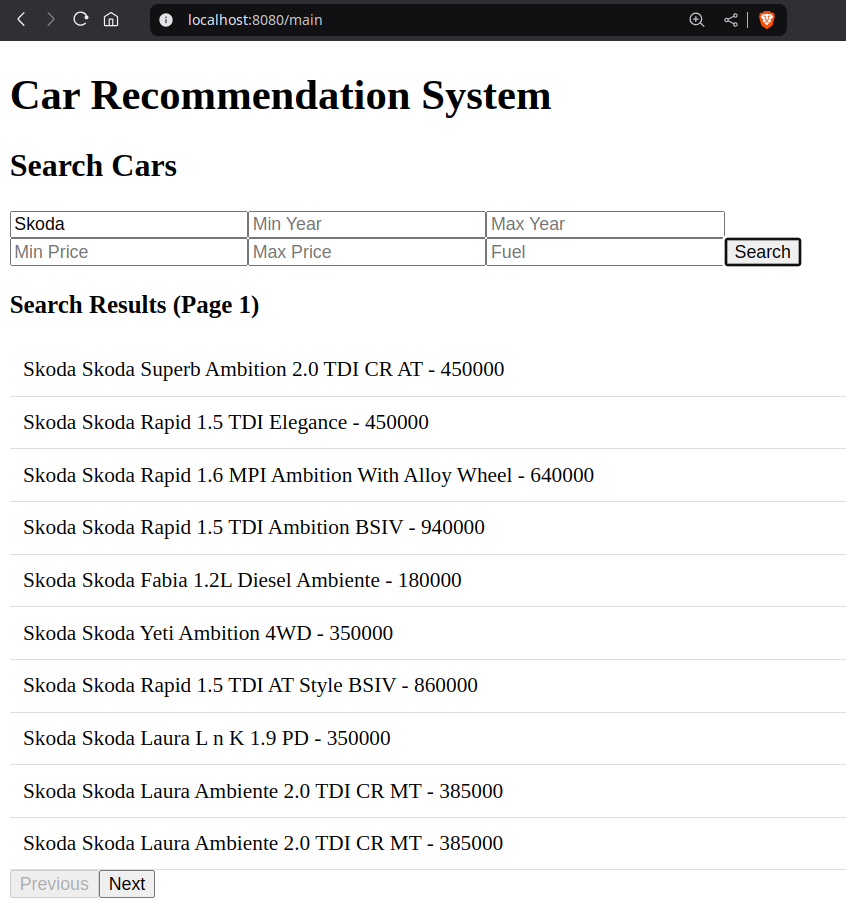 localhost:8080/main

Car Recommendation System

Search Cars

Skoda
Min Year
Max Year
Min Price
Max Price
Fuel
Search

Search Results (Page 1)

Skoda Skoda Superb Ambition 2.0 TDI CR AT - 450000

Skoda Skoda Rapid 1.5 TDI Elegance - 450000

Skoda Skoda Rapid 1.6 MPI Ambition With Alloy Wheel - 640000

Skoda Skoda Rapid 1.5 TDI Ambition BSIV - 940000

Skoda Skoda Fabia 1.2L Diesel Ambiente - 180000

Skoda Skoda Yeti Ambition 4WD - 350000

Skoda Skoda Rapid 1.5 TDI AT Style BSIV - 860000

Skoda Skoda Laura L n K 1.9 PD - 350000

Skoda Skoda Laura Ambiente 2.0 TDI CR MT - 385000

Skoda Skoda Laura Ambiente 2.0 TDI CR MT - 385000

Previous
Next